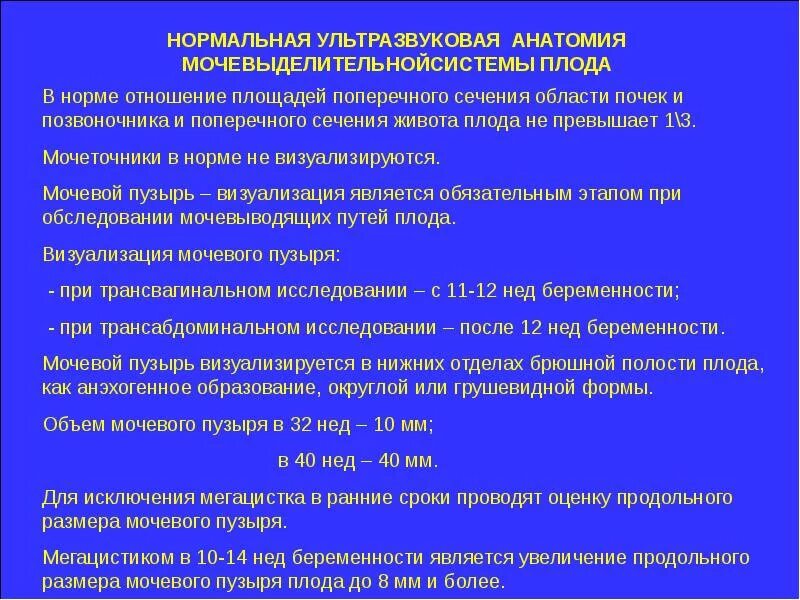 НОРМАЛЬНАЯ УЛЬТРАЗВУКОВАЯ АНАТОМИЯ МОЧЕВЫДЕЛИТЕЛЬНОЙСИСТЕМЫ ПЛОДА

В норме отношение площадей поперечного сечения области почек и позвоночника и поперечного сечения живота плода не превышает 1\3.

Мочеточники в норме не визуализируются.

Мочевой пузырь – визуализация является обязательным этапом при обследовании мочевыводящих путей плода.

Визуализация мочевого пузыря:

- при трансвагинальном исследовании – с 11-12 нед беременности;

- при трансабдоминальном исследовании – после 12 нед беременности.

Мочевой пузырь визуализируется в нижних отделах брюшной полости плода, как анэхогенное образование, округлой или грушевидной формы.

Объем мочевого пузыря в 32 нед – 10 мм;

в 40 нед – 40 мм.

Для исключения мегацистка в ранние сроки проводят оценку продольного размера мочевого пузыря.

Мегацистиком в 10-14 нед беременности является увеличение продольного размера мочевого пузыря плода до 8 мм и более.